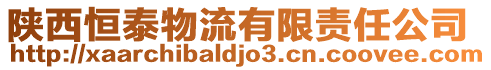 陕西恒泰物流有限责任公司
http://xaarchibaldjo3.cn.coovee.com